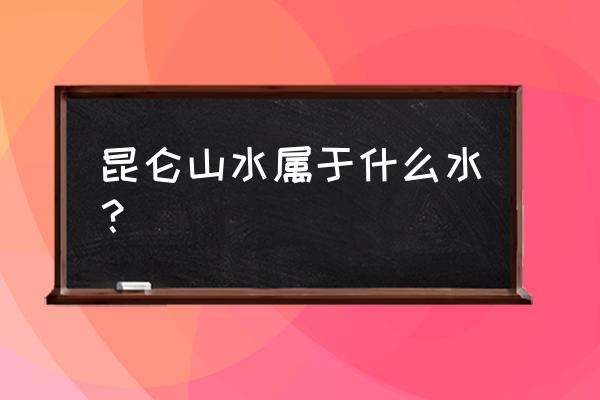 昆仑山水属于什么水？